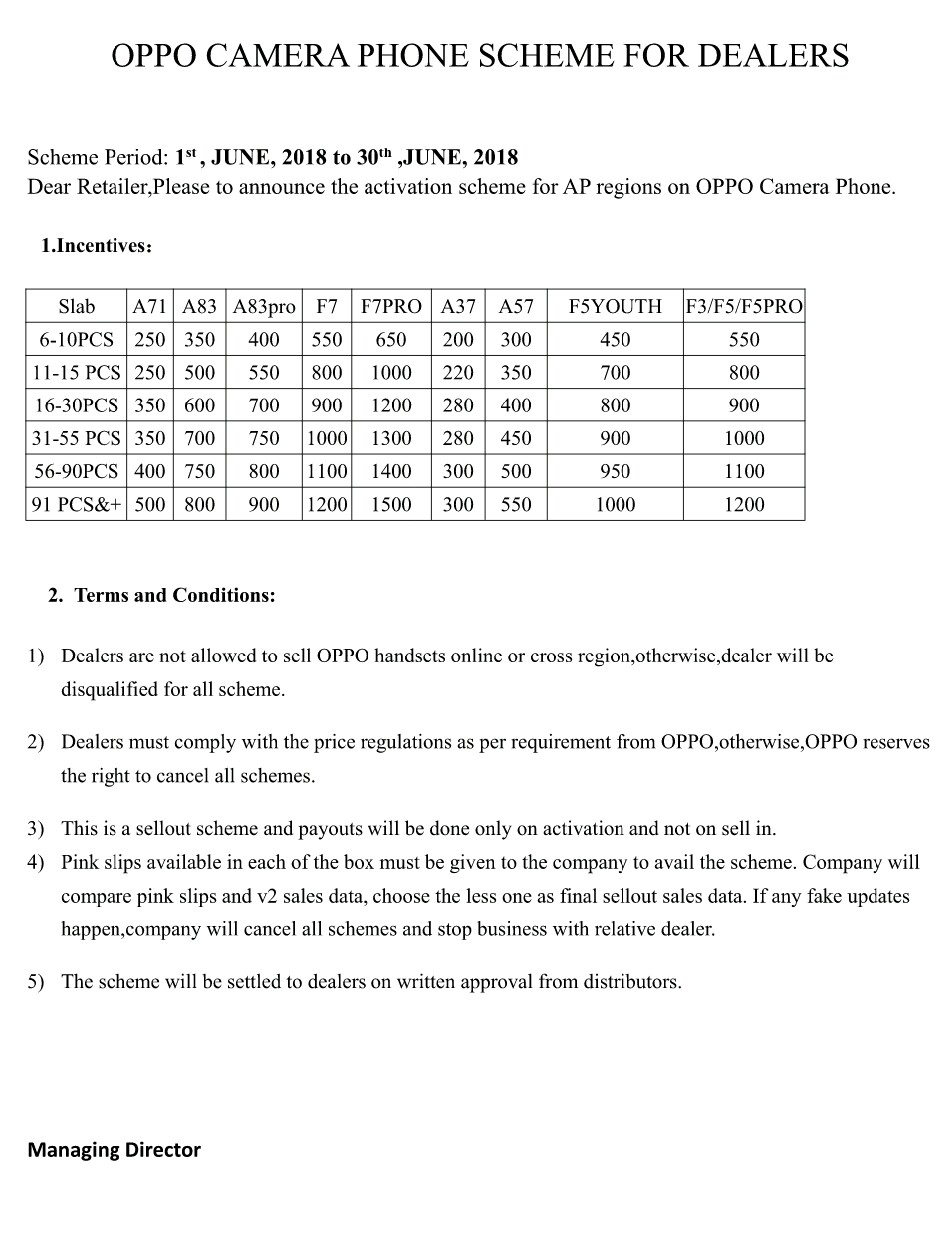 OPPO CAMERA PHONE SCHEME FOR DEALERS

Scheme Period: 1$^{st}$ , JUNE, 2018 to 30$^{th}$ ,JUNE, 2018
Dear Retailer,Please to announce the activation scheme for AP regions on OPPO Camera Phone.

1.Incentives：

| Slab | A71 | A83 | A83pro | F7 | F7PRO | A37 | A57 | F5YOUTH | F3/F5/F5PRO |
|---|---|---|---|---|---|---|---|---|---|
| 6-10PCS | 250 | 350 | 400 | 550 | 650 | 200 | 300 | 450 | 550 |
| 11-15 PCS | 250 | 500 | 550 | 800 | 1000 | 220 | 350 | 700 | 800 |
| 16-30PCS | 350 | 600 | 700 | 900 | 1200 | 280 | 400 | 800 | 900 |
| 31-55 PCS | 350 | 700 | 750 | 1000 | 1300 | 280 | 450 | 900 | 1000 |
| 56-90PCS | 400 | 750 | 800 | 1100 | 1400 | 300 | 500 | 950 | 1100 |
| 91 PCS&+ | 500 | 800 | 900 | 1200 | 1500 | 300 | 550 | 1000 | 1200 |

2. Terms and Conditions:

1) Dealers are not allowed to sell OPPO handsets online or cross region,otherwise,dealer will be disqualified for all scheme.

2) Dealers must comply with the price regulations as per requirement from OPPO,otherwise,OPPO reserves the right to cancel all schemes.

3) This is a sellout scheme and payouts will be done only on activation and not on sell in.
4) Pink slips available in each of the box must be given to the company to avail the scheme. Company will compare pink slips and v2 sales data, choose the less one as final sellout sales data. If any fake updates happen,company will cancel all schemes and stop business with relative dealer.

5) The scheme will be settled to dealers on written approval from distributors.

Managing Director